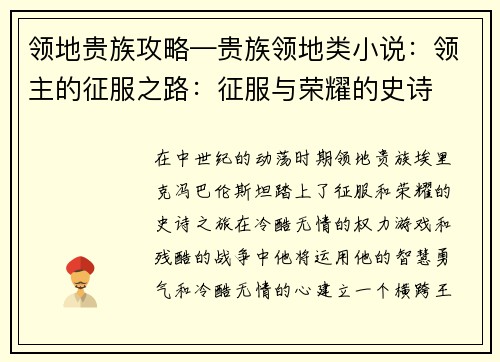 领地贵族攻略—贵族领地类小说：领主的征服之路：征服与荣耀的史诗

在中世纪的动荡时期领地贵族埃里克冯巴伦斯坦踏上了征服和荣耀的史诗之旅在冷酷无情的权力游戏和残酷的战争中他将运用他的智慧勇气和冷酷无情的心建立一个横跨王